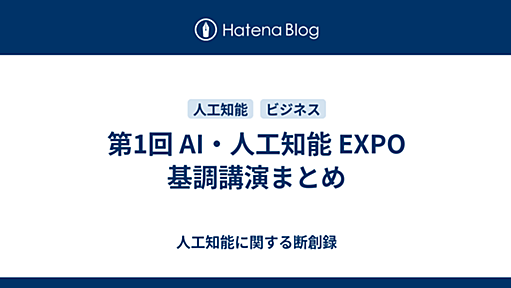 Hatena Blog

人工知能 ビジネス

第1回 AI・人工知能 EXPO 基調講演まとめ

人工知能に関する断創録